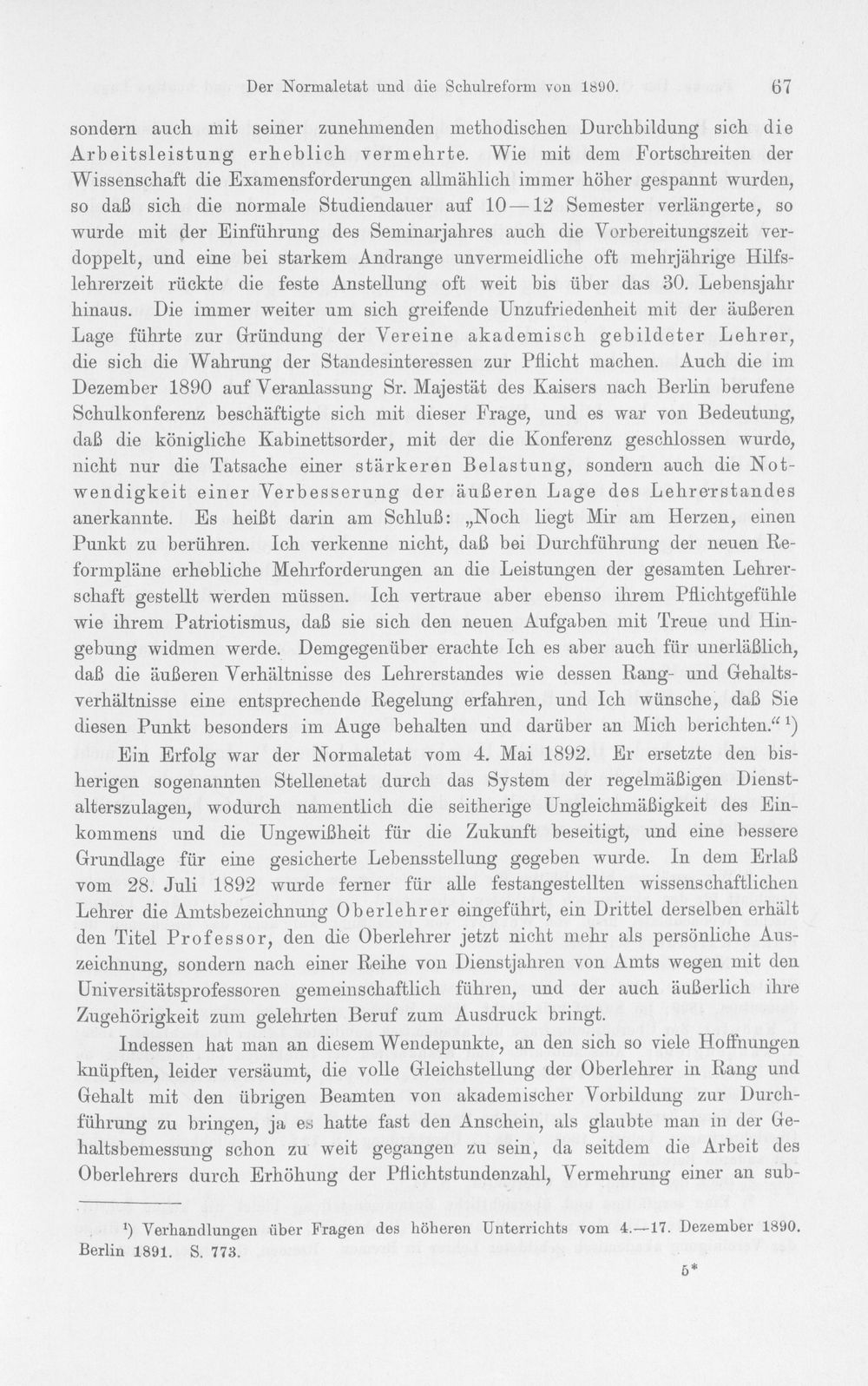 Der Normaletat und die Schulreform von 1890. 67

sondern auch mit seiner zunehmenden methodischen Durchbildung sich die Arbeitsleistung erheblich vermehrte. Wie mit dem Fortschreiten der Wissenschaft die Examensforderungen allmählich immer höher gespannt wurden, so daß sich die normale Studiendauer auf 10—12 Semester verlängerte, so wurde mit der Einführung des Seminarjahres auch die Vorbereitungszeit verdoppelt, und eine bei starkem Andrange unvermeidliche oft mehrjährige Hilfslehrerzeit rückte die feste Anstellung oft weit bis über das 30. Lebensjahr hinaus. Die immer weiter um sich greifende Unzufriedenheit mit der äußeren Lage führte zur Gründung der Vereine akademisch gebildeter Lehrer, die sich die Wahrung der Standesinteressen zur Pflicht machen. Auch die im Dezember 1890 auf Veranlassung Sr. Majestät des Kaisers nach Berlin berufene Schulkonferenz beschäftigte sich mit dieser Frage, und es war von Bedeutung, daß die königliche Kabinettsorder, mit der die Konferenz geschlossen wurde, nicht nur die Tatsache einer stärkeren Belastung, sondern auch die Notwendigkeit einer Verbesserung der äußeren Lage des Lehrerstandes anerkannte. Es heißt darin am Schluß: „Noch liegt Mir am Herzen, einen Punkt zu berühren. Ich verkenne nicht, daß bei Durchführung der neuen Reformpläne erhebliche Mehrforderungen an die Leistungen der gesamten Lehrerschaft gestellt werden müssen. Ich vertraue aber ebenso ihrem Pflichtgefühle wie ihrem Patriotismus, daß sie sich den neuen Aufgaben mit Treue und Hingebung widmen werde. Demgegenüber erachte Ich es aber auch für unerläßlich, daß die äußeren Verhältnisse des Lehrerstandes wie dessen Rang- und Gehaltsverhältnisse eine entsprechende Regelung erfahren, und Ich wünsche, daß Sie diesen Punkt besonders im Auge behalten und darüber an Mich berichten.“ $^{1}$)

Ein Erfolg war der Normaletat vom 4. Mai 1892. Er ersetzte den bisherigen sogenannten Stellenetat durch das System der regelmäßigen Dienstalterszulagen, wodurch namentlich die seitherige Ungleichmäßigkeit des Einkommens und die Ungewißheit für die Zukunft beseitigt, und eine bessere Grundlage für eine gesicherte Lebensstellung gegeben wurde. In dem Erlaß vom 28. Juli 1892 wurde ferner für alle festangestellten wissenschaftlichen Lehrer die Amtsbezeichnung Oberlehrer eingeführt, ein Drittel derselben erhält den Titel Professor, den die Oberlehrer jetzt nicht mehr als persönliche Auszeichnung, sondern nach einer Reihe von Dienstjahren von Amts wegen mit den Universitätsprofessoren gemeinschaftlich führen, und der auch äußerlich ihre Zugehörigkeit zum gelehrten Beruf zum Ausdruck bringt.

Indessen hat man an diesem Wendepunkte, an den sich so viele Hoffnungen knüpften, leider versäumt, die volle Gleichstellung der Oberlehrer in Rang und Gehalt mit den übrigen Beamten von akademischer Vorbildung zur Durchführung zu bringen, ja es hatte fast den Anschein, als glaubte man in der Gehaltsbemessung schon zu weit gegangen zu sein, da seitdem die Arbeit des Oberlehrers durch Erhöhung der Pflichtstundenzahl, Vermehrung einer an sub-

$^{1}$) Verhandlungen über Fragen des höheren Unterrichts vom 4.—17. Dezember 1890. Berlin 1891. S. 773.

5*